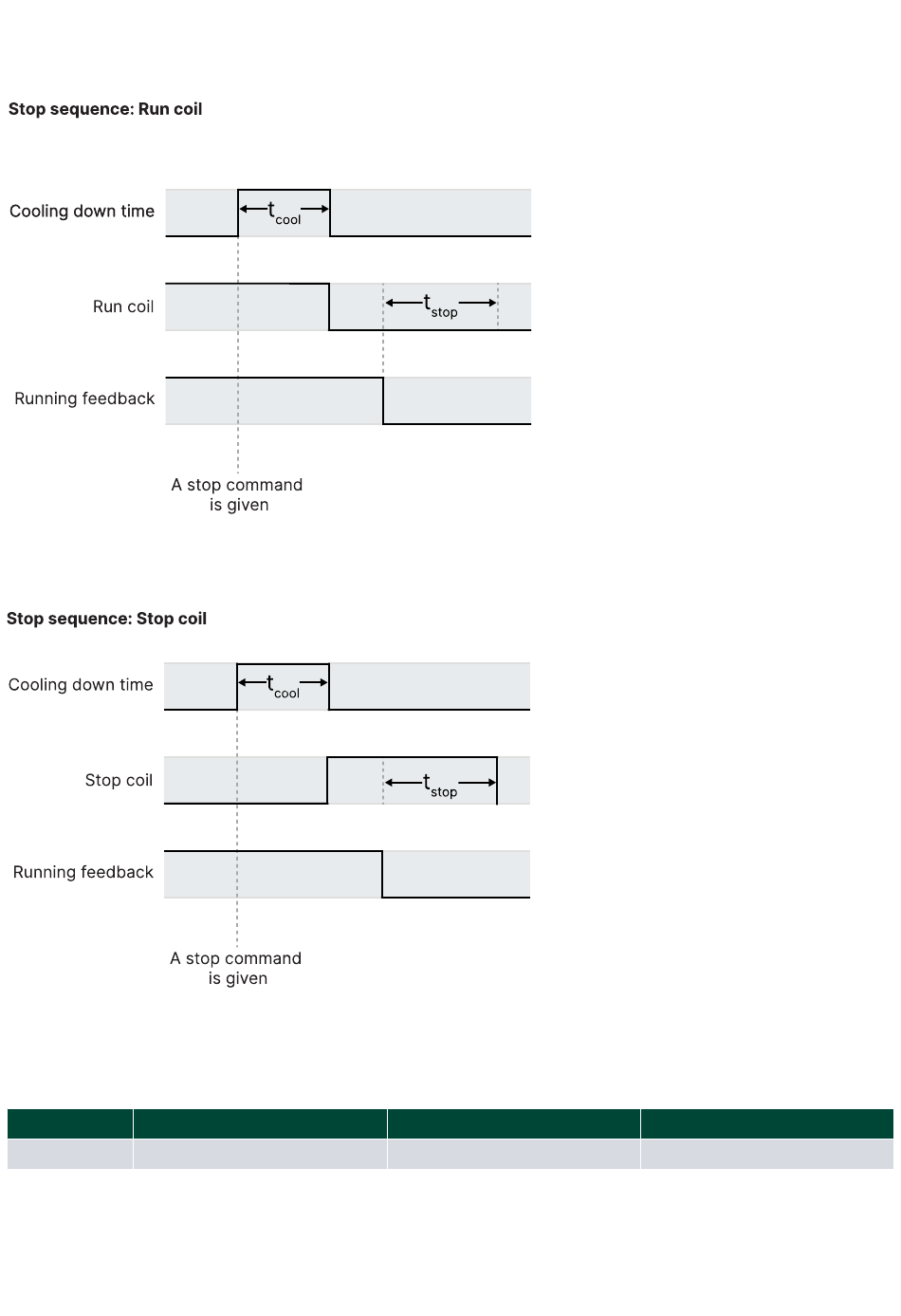 Stop sequence: Run coil

Cooling down time

$t_{cool}$

Run coil

$t_{stop}$

Running feedback

A stop command is given

Stop sequence: Stop coil

Cooling down time

$t_{cool}$

Stop coil

$t_{stop}$

Running feedback

A stop command is given